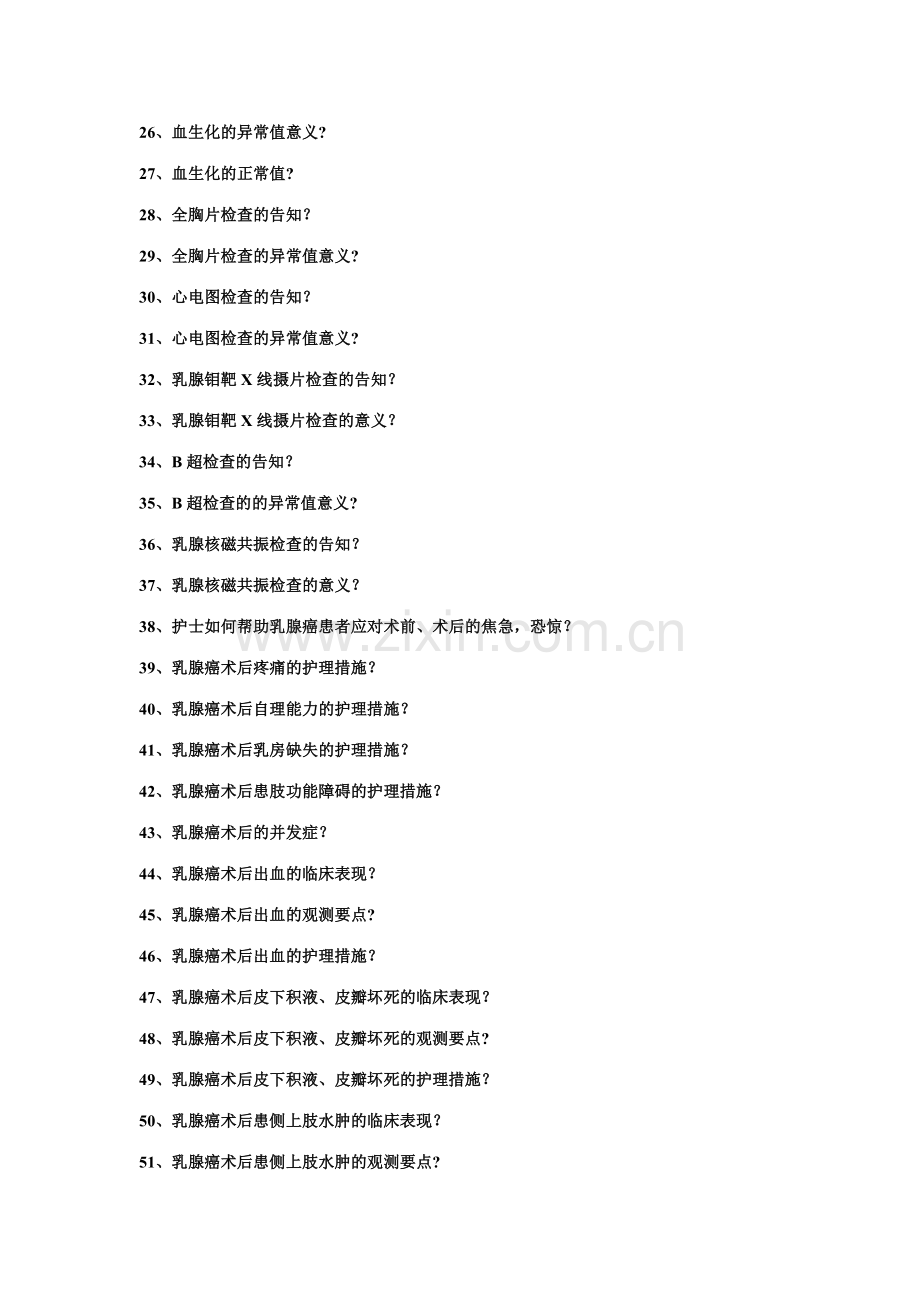 26、血生化的异常值意义?

27、血生化的正常值?

28、全胸片检查的告知?

29、全胸片检查的异常值意义?

30、心电图检查的告知?

31、心电图检查的异常值意义?

32、乳腺钼靶 X 线摄片检查的告知?

33、乳腺钼靶 X 线摄片检查的意义?

34、B 超检查的告知?

35、B 超检查的的异常值意义?

36、乳腺核磁共振检查的告知?

37、乳腺核磁共振检查的意义?

38、护士如何帮助乳腺癌患者应对术前、术后的焦急，恐惊?

39、乳腺癌术后疼痛的护理措施?

40、乳腺癌术后自理能力的护理措施?

41、乳腺癌术后乳房缺失的护理措施?

42、乳腺癌术后患肢功能障碍的护理措施?

43、乳腺癌术后的并发症?

44、乳腺癌术后出血的临床表现?

45、乳腺癌术后出血的观测要点?

46、乳腺癌术后出血的护理措施?

47、乳腺癌术后皮下积液、皮瓣坏死的临床表现?

48、乳腺癌术后皮下积液、皮瓣坏死的观测要点?

49、乳腺癌术后皮下积液、皮瓣坏死的护理措施?

50、乳腺癌术后患侧上肢水肿的临床表现?

51、乳腺癌术后患侧上肢水肿的观测要点?

www.zixin.com.cn